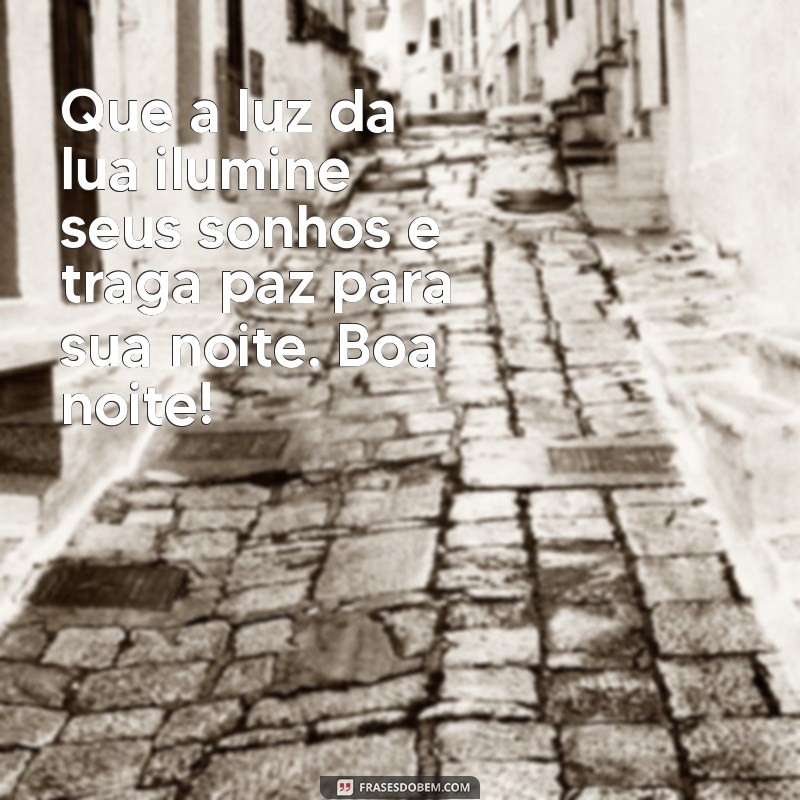 Que a luz da lua ilumine seus sonhos e traga paz para sua noite. Boa noite!

FRASESDOBEM.COM